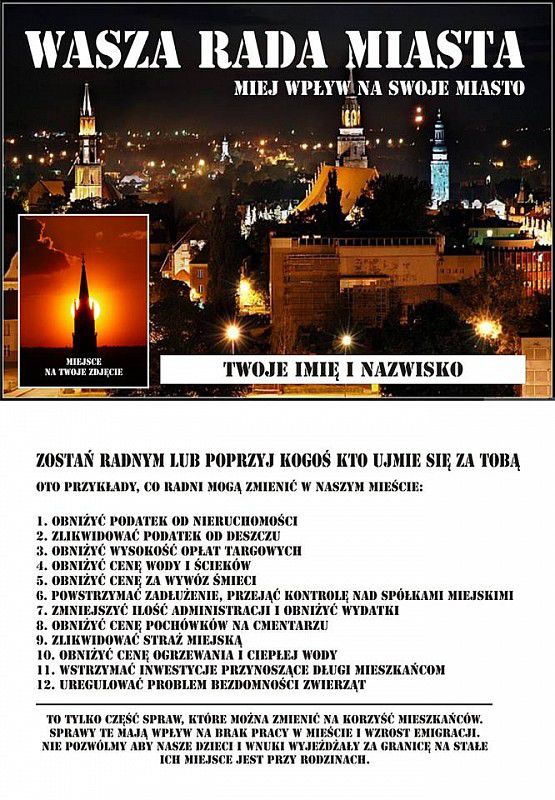 WASZA RADA MIASTA

MIEJ WPŁYW NA SWOJE MIASTO

MIEJSCE NA TWOJE ZDJĘCIE

TWOJE IMIĘ I NAZWISKO

ZOSTAŃ RADNYM LUB POPRZYJ KOGOŚ KTO UJMIE SIĘ ZA TOBĄ

OTO PRZYKŁADY, CO RADNI MOGĄ ZMIENIĆ W NASZYM MIEŚCIE:

1. OBNIŻYĆ PODATEK OD NIERUCHOMOŚCI
2. ZLIKWIDOWAĆ PODATEK OD DESZCZU
3. OBNIŻYĆ WYSOKOŚĆ OPŁAT TARGOWYCH
4. OBNIŻYĆ CENĘ WODY I ŚCIEKÓW
5. OBNIŻYĆ CENĘ ZA WYWÓZ ŚMIECI
6. POWSTRZYMAĆ ZADŁUŻENIE, PRZEJĄĆ KONTROLĘ NAD SPÓŁKAMI MIEJSKIMI
7. ZMNIEJSZYĆ ILOŚĆ ADMINISTRACJI I OBNIŻYĆ WYDATKI
8. OBNIŻYĆ CENĘ POCHÓWKÓW NA CMENTARZU
9. ZLIKWIDOWAĆ STRAŻ MIEJSKĄ
10. OBNIŻYĆ CENĘ OGRZEWANIA I CIEPŁEJ WODY
11. WSTRZYMAĆ INWESTYCJE PRZYNOSZĄCE DŁUGI MIESZKAŃCOM
12. UREGULOWAĆ PROBLEM BEZDOMNOŚCI ZWIERZĄT

TO TYLKO CZĘŚĆ SPRAW, KTÓRE MOŻNA ZMIENIĆ NA KORZYŚĆ MIESZKAŃCÓW. SPRAWY TE MAJĄ WPŁYW NA BRAK PRACY W MIEŚCIE I WZROST EMIGRACJI. NIE POZWÓLMY ABY NASZE DZIECI I WNUKI WYJEŻDŻAŁY ZA GRANICĘ NA STAŁE ICH MIEJSCE JEST PRZY RODZINACH.